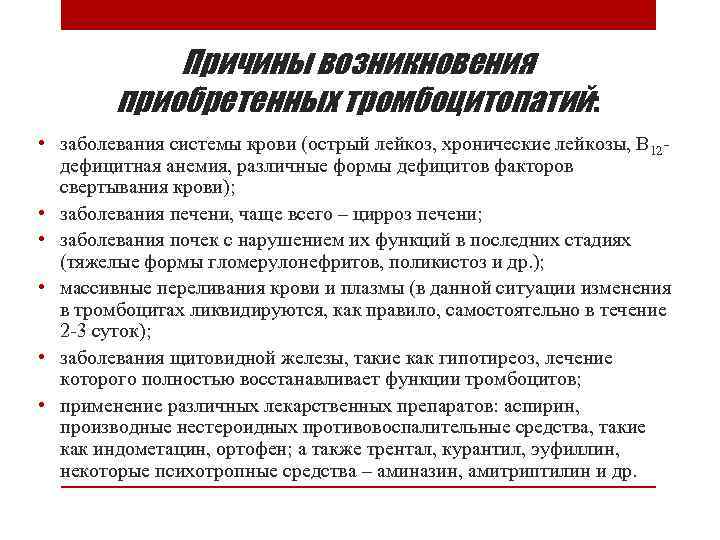 Причины возникновения приобретенных тромбоцитопатий:

• заболевания системы крови (острый лейкоз, хронические лейкозы, $B_{12}$-дефицитная анемия, различные формы дефицитов факторов свертывания крови);
• заболевания печени, чаще всего – цирроз печени;
• заболевания почек с нарушением их функций в последних стадиях (тяжелые формы гломерулонефритов, поликистоз и др.);
• массивные переливания крови и плазмы (в данной ситуации изменения в тромбоцитах ликвидируются, как правило, самостоятельно в течение 2-3 суток);
• заболевания щитовидной железы, такие как гипотиреоз, лечение которого полностью восстанавливает функции тромбоцитов;
• применение различных лекарственных препаратов: аспирин, производные нестероидных противовоспалительные средства, такие как индометацин, ортофен; а также трентал, курантил, эуфиллин, некоторые психотропные средства – аминазин, амитриптилин и др.